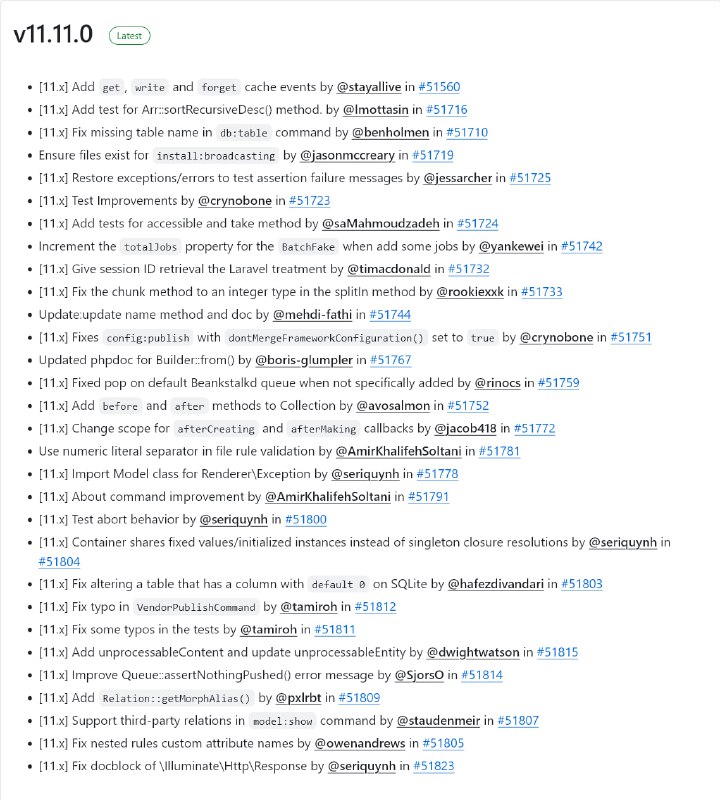 v11.11.0 Latest

- [11.x] Add get, write and forget cache events by @stayallive in #51560
- [11.x] Add test for Arr::sortRecursiveDesc() method. by @lmottasin in #51716
- [11.x] Fix missing table name in db:table command by @benholmen in #51710
- Ensure files exist for install:broadcasting by @jasonmccreary in #51719
- [11.x] Restore exceptions/errors to test assertion failure messages by @jessarcher in #51725
- [11.x] Test Improvements by @crynobone in #51723
- [11.x] Add tests for accessible and take method by @saMahmoudzadeh in #51724
- Increment the totalJobs property for the BatchFake when add some jobs by @yankewei in #51742
- [11.x] Give session ID retrieval the Laravel treatment by @timacdonald in #51732
- [11.x] Fix the chunk method to an integer type in the splitIn method by @rookiexxk in #51733
- Update:update name method and doc by @mehdi-fathi in #51744
- [11.x] Fixes config:publish with dontMergeFrameworkConfiguration() set to true by @crynobone in #51751
- Updated phpdoc for Builder::from() by @boris-glumpler in #51767
- [11.x] Fixed pop on default Beankstalkd queue when not specifically added by @rinocs in #51759
- [11.x] Add before and after methods to Collection by @avosalmon in #51752
- [11.x] Change scope for afterCreating and afterMaking callbacks by @jacob418 in #51772
- Use numeric literal separator in file rule validation by @AmirKhalifehSoltani in #51781
- [11.x] Import Model class for Renderer\Exception by @seriquynh in #51778
- [11.x] About command improvement by @AmirKhalifehSoltani in #51791
- [11.x] Test abort behavior by @seriquynh in #51800
- [11.x] Container shares fixed values/initialized instances instead of singleton closure resolutions by @seriquynh in #51804
- [11.x] Fix altering a table that has a column with default 0 on SQLite by @hafezdivandari in #51803
- [11.x] Fix typo in VendorPublishCommand by @tamiroh in #51812
- [11.x] Fix some typos in the tests by @tamiroh in #51811
- [11.x] Add unprocessableContent and update unprocessableEntity by @dwightwatson in #51815
- [11.x] Improve Queue::assertNothingPushed() error message by @SjorsO in #51814
- [11.x] Add Relation::getMorphAlias() by @pxlrbt in #51809
- [11.x] Support third-party relations in model:show command by @staudenmeir in #51807
- [11.x] Fix nested rules custom attribute names by @owenandrews in #51805
- [11.x] Fix docblock of \Illuminate\Http\Response by @seriquynh in #51823